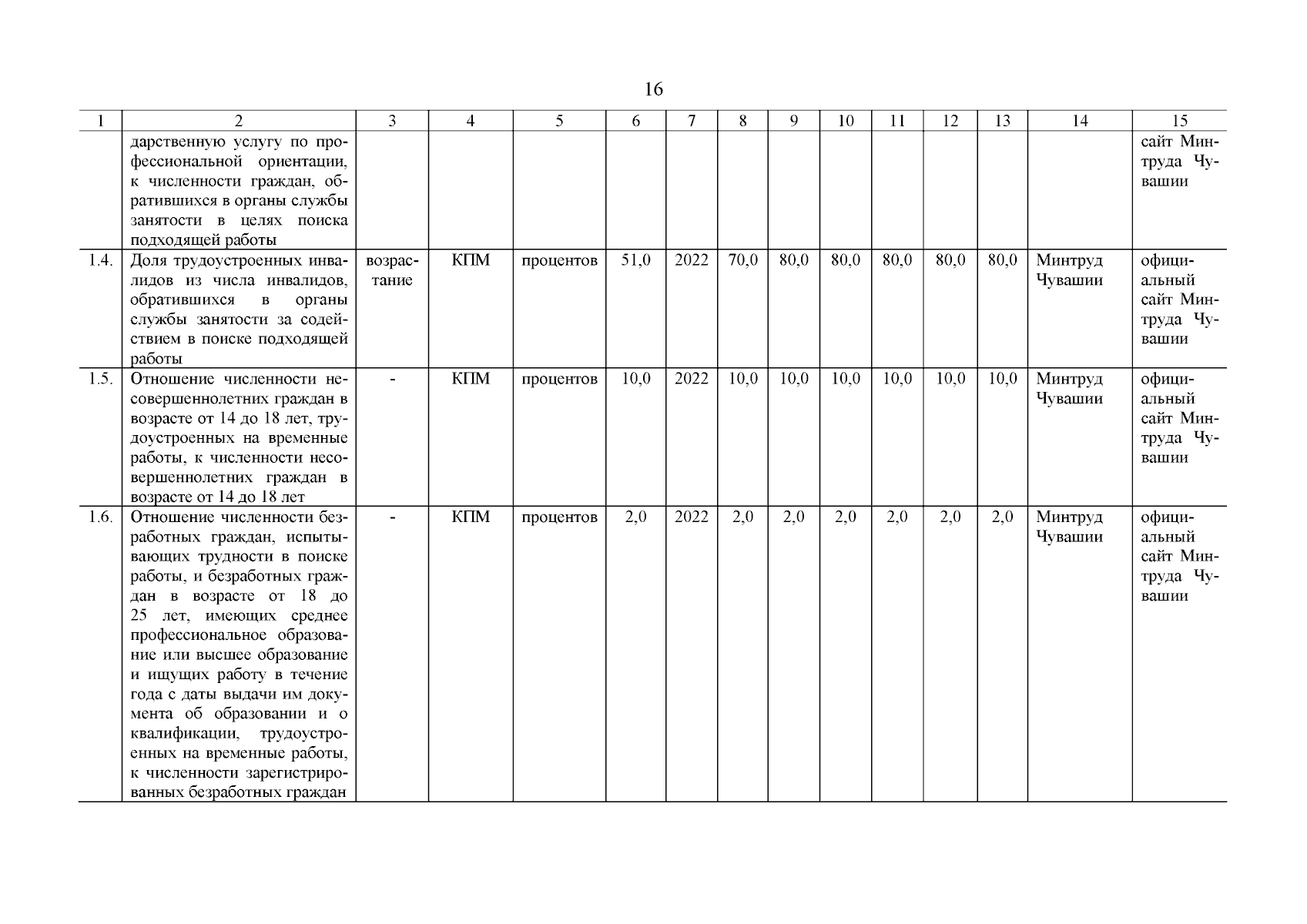 16

| 1 | 2 | 3 | 4 | 5 | 6 | 7 | 8 | 9 | 10 | 11 | 12 | 13 | 14 | 15 |
|---|---|---|---|---|---|---|---|---|---|---|---|---|---|---|
| | дарственную услугу по профессиональной ориентации, к численности граждан, обратившихся в органы службы занятости в целях поиска подходящей работы | | | | | | | | | | | | | сайт Минтруда Чувашии |
| 1.4. | Доля трудоустроенных инвалидов из числа инвалидов, обратившихся в органы службы занятости за содействием в поиске подходящей работы | возрастание | КПМ | процентов | 51,0 | 2022 | 70,0 | 80,0 | 80,0 | 80,0 | 80,0 | 80,0 | Минтруд Чувашии | официальный сайт Минтруда Чувашии |
| 1.5. | Отношение численности несовершеннолетних граждан в возрасте от 14 до 18 лет, трудоустроенных на временные работы, к численности несовершеннолетних граждан в возрасте от 14 до 18 лет | - | КПМ | процентов | 10,0 | 2022 | 10,0 | 10,0 | 10,0 | 10,0 | 10,0 | 10,0 | Минтруд Чувашии | официальный сайт Минтруда Чувашии |
| 1.6. | Отношение численности безработных граждан, испытывающих трудности в поиске работы, и безработных граждан в возрасте от 18 до 25 лет, имеющих среднее профессиональное образование или высшее образование и ищущих работу в течение года с даты выдачи им документа об образовании и о квалификации, трудоустроенных на временные работы, к численности зарегистрированных безработных граждан | - | КПМ | процентов | 2,0 | 2022 | 2,0 | 2,0 | 2,0 | 2,0 | 2,0 | 2,0 | Минтруд Чувашии | официальный сайт Минтруда Чувашии |